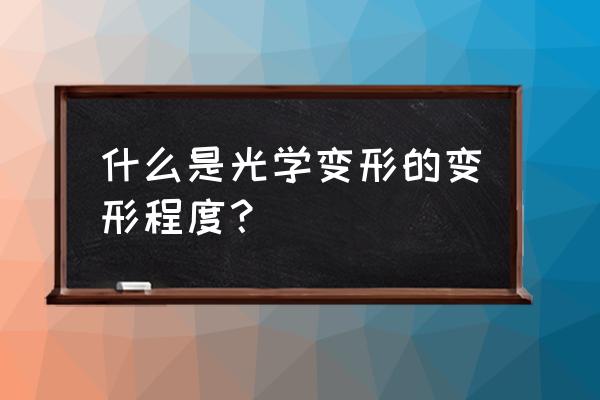 什么是光学变形的变形程度？